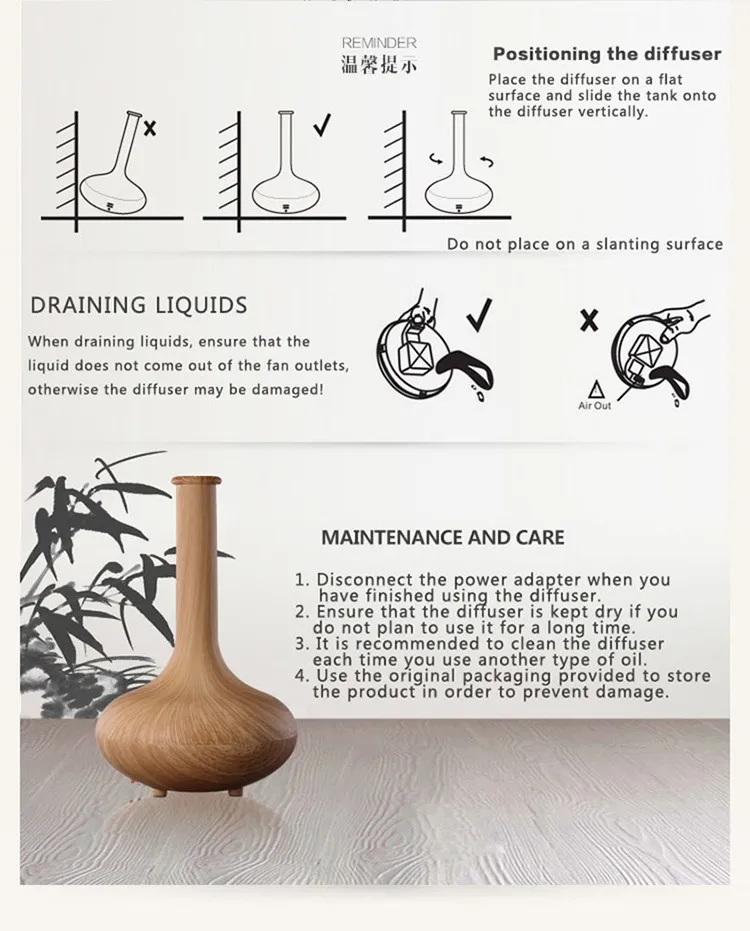 REMINDER
温馨提示

Positioning the diffuser

Place the diffuser on a flat surface and slide the tank onto the diffuser vertically.

Do not place on a slanting surface

DRAINING LIQUIDS

When draining liquids, ensure that the liquid does not come out of the fan outlets, otherwise the diffuser may be damaged!

Air Out

MAINTENANCE AND CARE

1. Disconnect the power adapter when you have finished using the diffuser.
2. Ensure that the diffuser is kept dry if you do not plan to use it for a long time.
3. It is recommended to clean the diffuser each time you use another type of oil.
4. Use the original packaging provided to store the product in order to prevent damage.